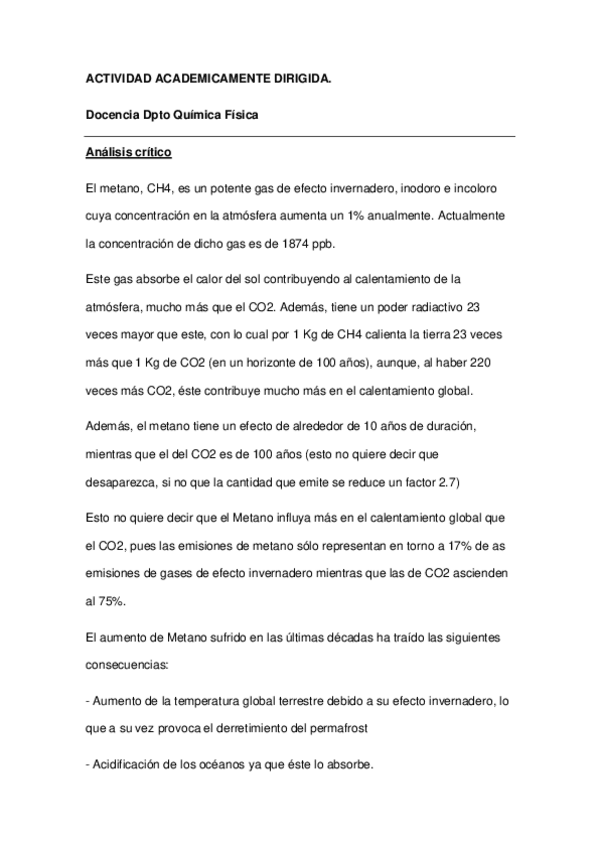 ACTIVIDAD ACADEMICAMENTE DIRIGIDA.

Docencia Dpto Química Física

Análisis crítico

El metano, CH4, es un potente gas de efecto invernadero, inodoro e incoloro cuya concentración en la atmósfera aumenta un 1% anualmente. Actualmente la concentración de dicho gas es de 1874 ppb.

Este gas absorbe el calor del sol contribuyendo al calentamiento de la atmósfera, mucho más que el CO2. Además, tiene un poder radiactivo 23 veces mayor que este, con lo cual por 1 Kg de CH4 calienta la tierra 23 veces más que 1 Kg de CO2 (en un horizonte de 100 años), aunque, al haber 220 veces más CO2, éste contribuye mucho más en el calentamiento global.

Además, el metano tiene un efecto de alrededor de 10 años de duración, mientras que el del CO2 es de 100 años (esto no quiere decir que desaparezca, si no que la cantidad que emite se reduce un factor 2.7)

Esto no quiere decir que el Metano influya más en el calentamiento global que el CO2, pues las emisiones de metano sólo representan en torno a 17% de as emisiones de gases de efecto invernadero mientras que las de CO2 ascienden al 75%.

El aumento de Metano sufrido en las últimas décadas ha traído las siguientes consecuencias:

- Aumento de la temperatura global terrestre debido a su efecto invernadero, lo que a su vez provoca el derretimiento del permafrost

- Acidificación de los océanos ya que éste lo absorbe.